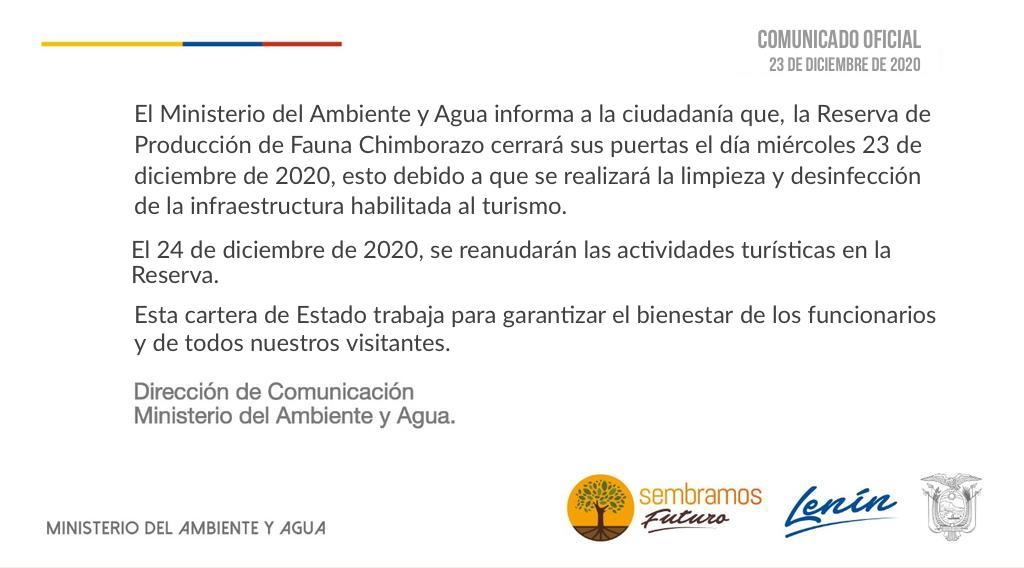 COMUNICADO OFICIAL
23 DE DICIEMBRE DE 2020

El Ministerio del Ambiente y Agua informa a la ciudadanía que, la Reserva de Producción de Fauna Chimborazo cerrará sus puertas el día miércoles 23 de diciembre de 2020, esto debido a que se realizará la limpieza y desinfección de la infraestructura habilitada al turismo.

El 24 de diciembre de 2020, se reanudarán las actividades turísticas en la Reserva.

Esta cartera de Estado trabaja para garantizar el bienestar de los funcionarios y de todos nuestros visitantes.

Dirección de Comunicación
Ministerio del Ambiente y Agua.

MINISTERIO DEL AMBIENTE Y AGUA

sembramos Futuro

Lenín